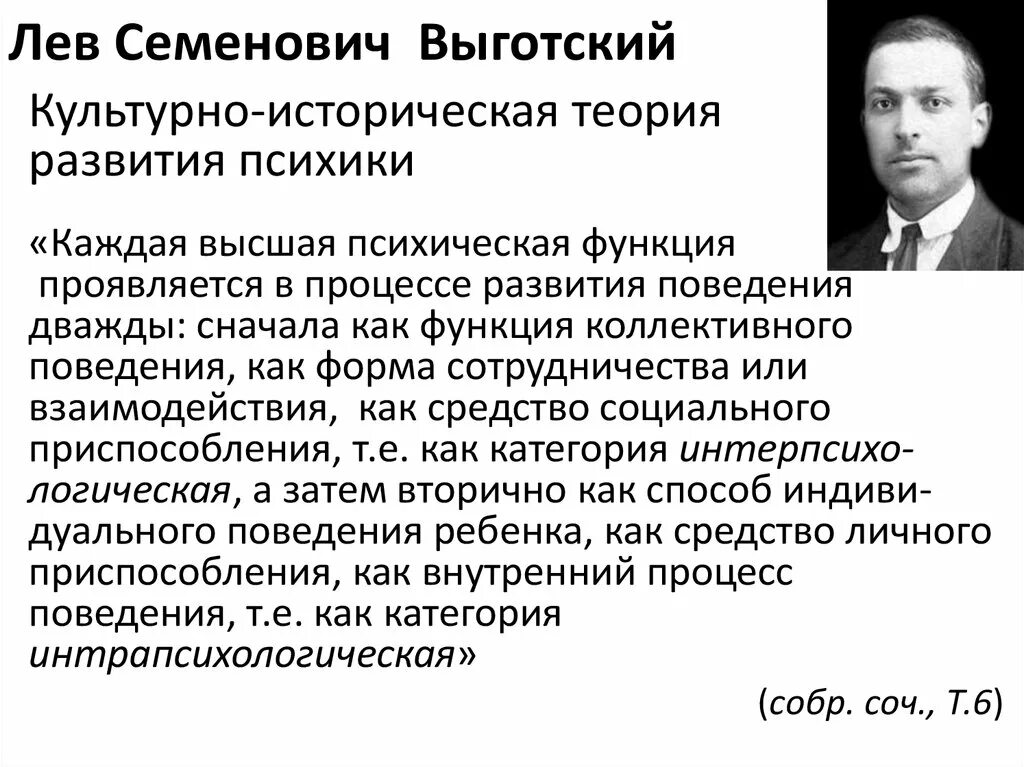 Лев Семенович Выготский

Культурно-историческая теория развития психики

«Каждая высшая психическая функция проявляется в процессе развития поведения дважды: сначала как функция коллективного поведения, как форма сотрудничества или взаимодействия, как средство социального приспособления, т.е. как категория интерпсихологическая, а затем вторично как способ индивидуального поведения ребенка, как средство личного приспособления, как внутренний процесс поведения, т.е. как категория интрапсихологическая»

(собр. соч., Т.6)